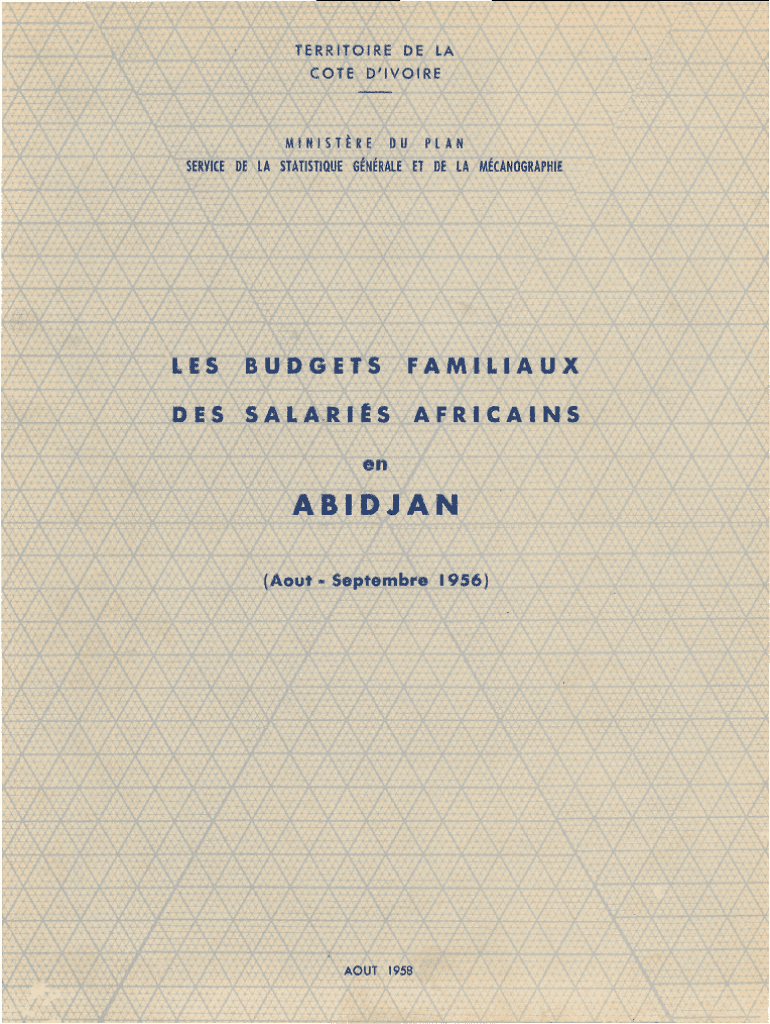 TERRITOIRE DE LA
COTE D'IVOIRE

MINISTÈRE DU PLAN
SERVICE DE LA STATISTIQUE GÉNÉRALE ET DE LA MÉCANOGRAPHIE

LES BUDGETS FAMILIAUX
DES SALARIÉS AFRICAINS
en
ABIDJAN

(Aout - Septembre 1956)

AOUT 1958